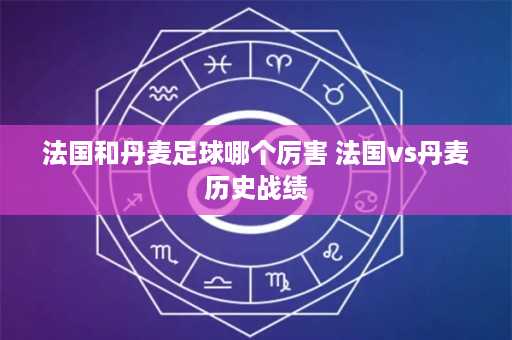 法国和丹麦足球哪个厉害 法国vs丹麦历史战绩